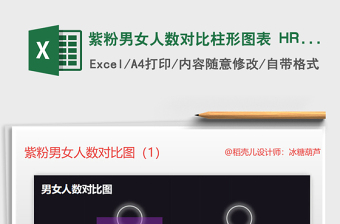 X

紫粉男女人数对比柱形图表 HR...

Excel/A4打印/内容随意修改/自带格式

紫粉男女人数对比图（1）

@稻壳儿设计师：冰糖葫芦

男女人数对比图